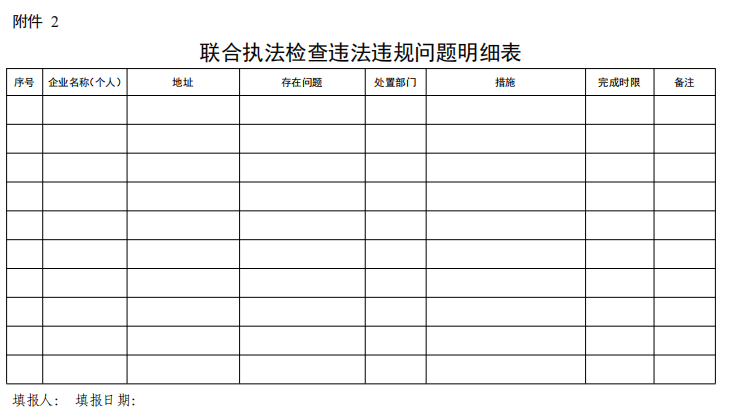 附件 2

联合执法检查违法违规问题明细表

| 序号 | 企业名称（个人） | 地址 | 存在问题 | 处置部门 | 措施 | 完成时限 | 备注 |
|---|---|---|---|---|---|---|---|
| | | | | | | | |
| | | | | | | | |
| | | | | | | | |
| | | | | | | | |
| | | | | | | | |
| | | | | | | | |
| | | | | | | | |
| | | | | | | | |
| | | | | | | | |
| | | | | | | | |

填报人： 填报日期：